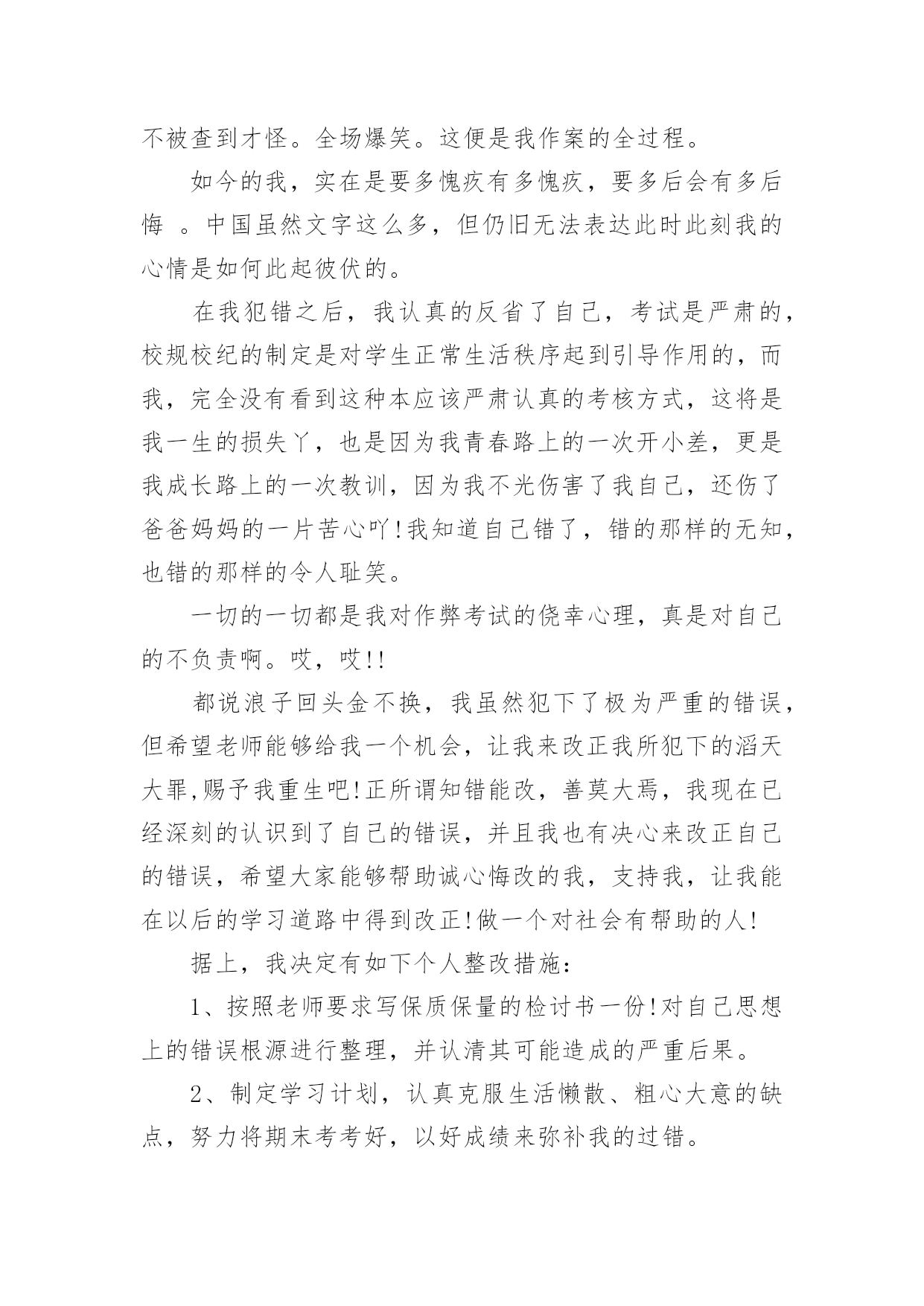 不被查到才怪。全场爆笑。这便是我作案的全过程。

如今的我，实在是要多愧疚有多愧疚，要多后会有多后悔 。中国虽然文字这么多，但仍旧无法表达此时此刻我的心情是如何此起彼伏的。

在我犯错之后，我认真的反省了自己，考试是严肃的，校规校纪的制定是对学生正常生活秩序起到引导作用的，而我，完全没有看到这种本应该严肃认真的考核方式，这将是我一生的损失丫，也是因为我青春路上的一次开小差，更是我成长路上的一次教训，因为我不光伤害了我自己，还伤了爸爸妈妈的一片苦心吖!我知道自己错了，错的那样的无知，也错的那样的令人耻笑。

一切的一切都是我对作弊考试的侥幸心理，真是对自己的不负责啊。哎，哎!!

都说浪子回头金不换，我虽然犯下了极为严重的错误，但希望老师能够给我一个机会，让我来改正我所犯下的滔天大罪,赐予我重生吧!正所谓知错能改，善莫大焉，我现在已经深刻的认识到了自己的错误，并且我也有决心来改正自己的错误，希望大家能够帮助诚心悔改的我，支持我，让我能在以后的学习道路中得到改正!做一个对社会有帮助的人!

据上，我决定有如下个人整改措施:

1、按照老师要求写保质保量的检讨书一份!对自己思想上的错误根源进行整理，并认清其可能造成的严重后果。

2、制定学习计划，认真克服生活懒散、粗心大意的缺点，努力将期末考考好，以好成绩来弥补我的过错。